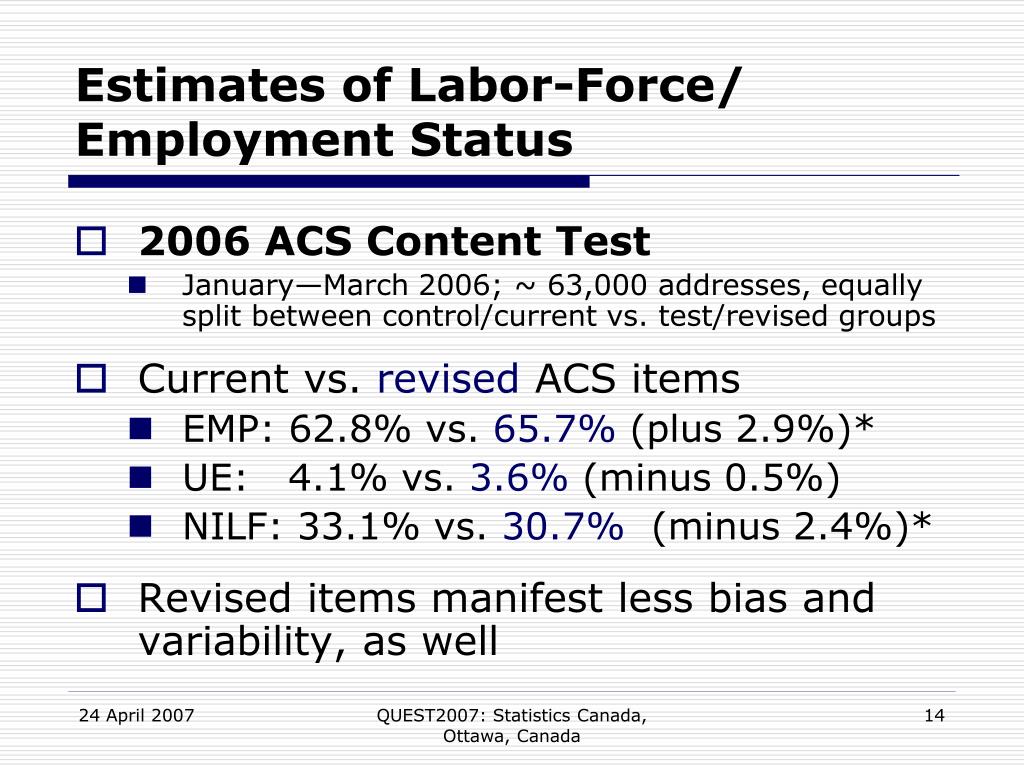 Estimates of Labor-Force/ Employment Status

2006 ACS Content Test
January—March 2006; ~ 63,000 addresses, equally split between control/current vs. test/revised groups

Current vs. revised ACS items
EMP: 62.8% vs. 65.7% (plus 2.9%)*
UE: 4.1% vs. 3.6% (minus 0.5%)
NILF: 33.1% vs. 30.7% (minus 2.4%)*

Revised items manifest less bias and variability, as well

24 April 2007
QUEST2007: Statistics Canada, Ottawa, Canada
14